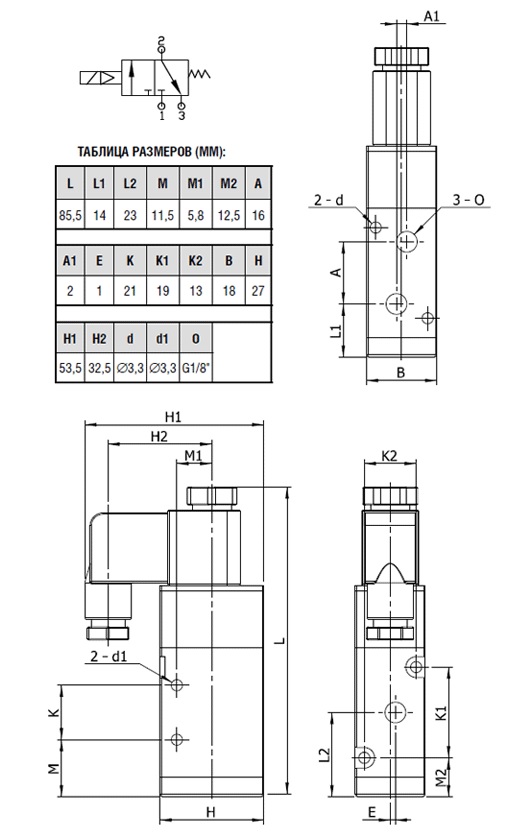 2
1 3

ТАБЛИЦА РАЗМЕРОВ (ММ):

| L | L1 | L2 | M | M1 | M2 | A |
|---|---|---|---|---|---|---|
| 85,5 | 14 | 23 | 11,5 | 5,8 | 12,5 | 16 |

| A1 | E | K | K1 | K2 | B | H |
|---|---|---|---|---|---|---|
| 2 | 1 | 21 | 19 | 13 | 18 | 27 |

| H1 | H2 | d | d1 | O |
|---|---|---|---|---|
| 53,5 | 32,5 | ∅3,3 | ∅3,3 | G1/8" |

A1
2 - d
3 - O
A
L1
B

H1
H2
M1
2 - d1
K
M
H
L

K2
K1
L2
M2
E